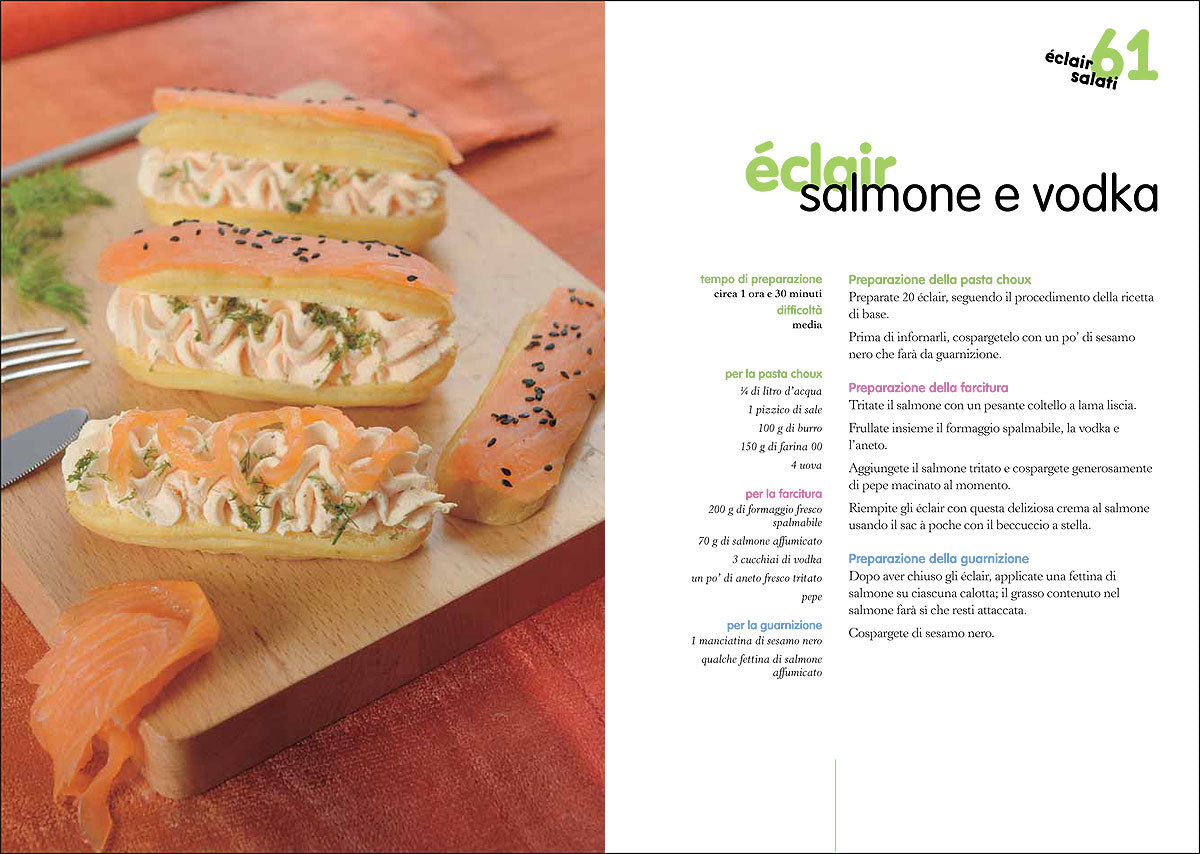 éclair salati 61

éclair salmone e vodka

tempo di preparazione
circa 1 ora e 30 minuti
difficoltà
media

per la pasta choux
¼ di litro d'acqua
1 pizzico di sale
100 g di burro
150 g di farina 00
4 uova

per la farcitura
200 g di formaggio fresco spalmabile
70 g di salmone affumicato
3 cucchiai di vodka
un po' di aneto fresco tritato
pepe

per la guarnizione
1 manciatina di sesamo nero
qualche fettina di salmone affumicato

Preparazione della pasta choux
Preparate 20 éclair, seguendo il procedimento della ricetta di base.

Prima di infornarli, cospargetelo con un po' di sesamo nero che farà da guarnizione.

Preparazione della farcitura
Tritate il salmone con un pesante coltello a lama liscia.

Frullate insieme il formaggio spalmabile, la vodka e l'aneto.

Aggiungete il salmone tritato e cospargete generosamente di pepe macinato al momento.

Riempite gli éclair con questa deliziosa crema al salmone usando il sac à poche con il beccuccio a stella.

Preparazione della guarnizione
Dopo aver chiuso gli éclair, applicate una fettina di salmone su ciascuna calotta; il grasso contenuto nel salmone farà sì che resti attaccata.

Cospargete di sesamo nero.